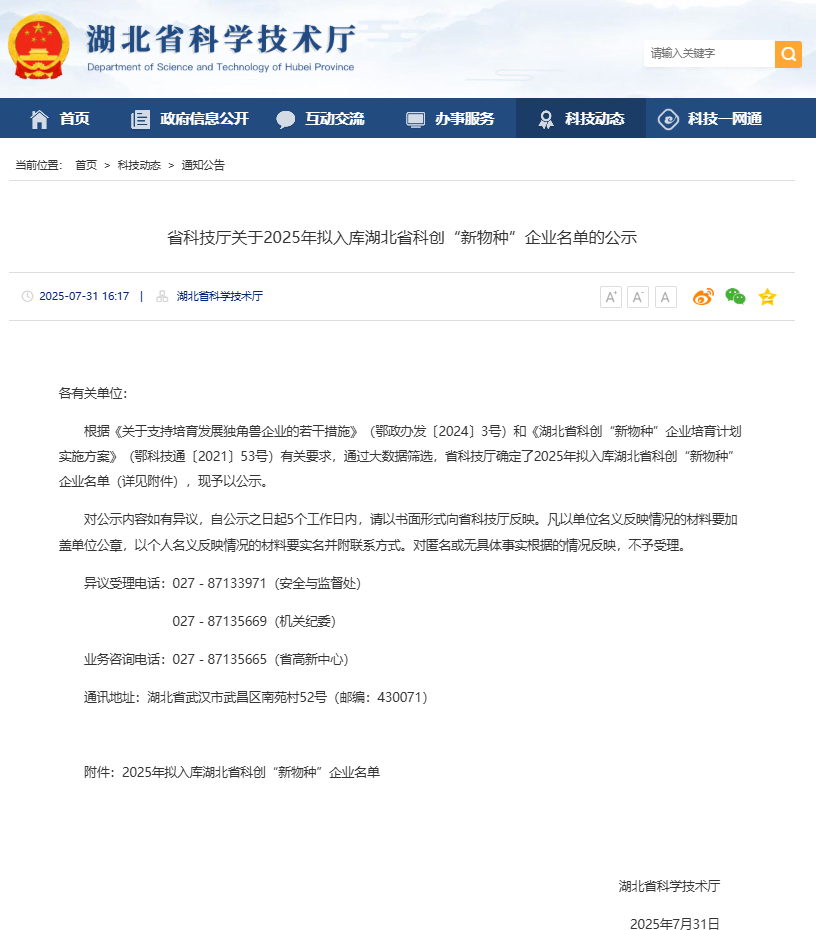 湖北省科学技术厅
Department of Science and Technology of Hubei Province

请输入关键字

首页 政府信息公开 互动交流 办事服务 科技动态 科技一网通

当前位置： 首页 > 科技动态 > 通知公告

省科技厅关于2025年拟入库湖北省科创“新物种”企业名单的公示

2025-07-31 16:17 | 湖北省科学技术厅

A⁺ A⁻ A

各有关单位：

根据《关于支持培育发展独角兽企业的若干措施》（鄂政办发〔2024〕3号）和《湖北省科创“新物种”企业培育计划实施方案》（鄂科技通〔2021〕53号）有关要求，通过大数据筛选，省科技厅确定了2025年拟入库湖北省科创“新物种”企业名单（详见附件），现予以公示。

对公示内容如有异议，自公示之日起5个工作日内，请以书面形式向省科技厅反映。凡以单位名义反映情况的材料要加盖单位公章，以个人名义反映情况的材料要实名并附联系方式。对匿名或无具体事实根据的情况反映，不予受理。

异议受理电话：027 - 87133971（安全与监督处）

027 - 87135669（机关纪委）

业务咨询电话：027 - 87135665（省高新中心）

通讯地址：湖北省武汉市武昌区南苑村52号（邮编：430071）

附件：2025年拟入库湖北省科创“新物种”企业名单

湖北省科学技术厅

2025年7月31日